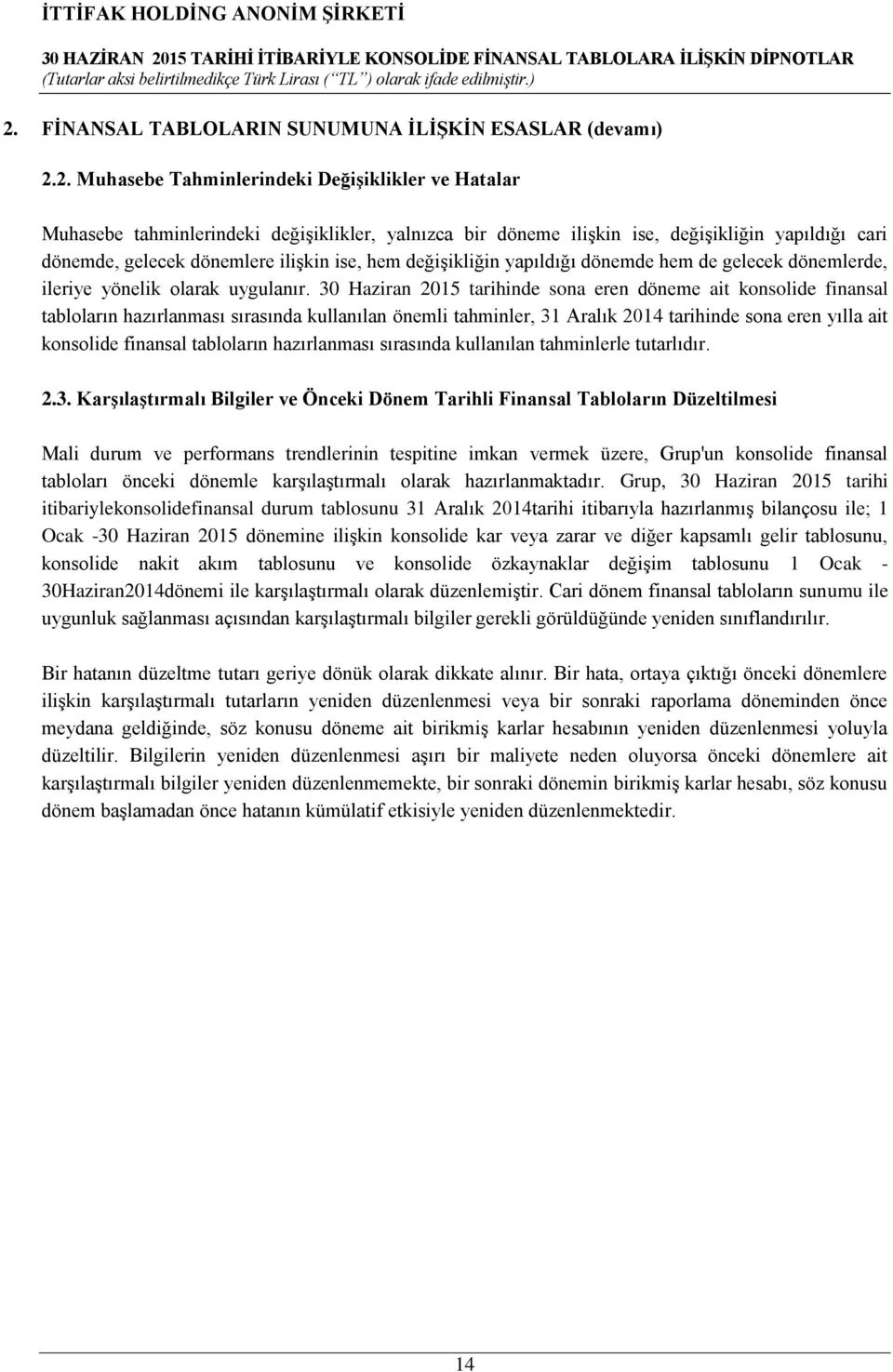 İTTİFAK HOLDİNG ANONİM ŞİRKETİ

30 HAZİRAN 2015 TARİHİ İTİBARİYLE KONSOLİDE FİNANSAL TABLOLARA İLİŞKİN DİPNOTLAR
(Tutarlar aksi belirtilmedikçe Türk Lirası (“TL”) olarak ifade edilmiştir.)

2. FİNANSAL TABLOLARIN SUNUMUNA İLİŞKİN ESASLAR (devamı)

2.2. Muhasebe Tahminlerindeki Değişiklikler ve Hatalar

Muhasebe tahminlerindeki değişiklikler, yalnızca bir döneme ilişkin ise, değişikliğin yapıldığı cari dönemde, gelecek dönemlere ilişkin ise, hem değişikliğin yapıldığı dönemde hem de gelecek dönemlerde, ileriye yönelik olarak uygulanır. 30 Haziran 2015 tarihinde sona eren döneme ait konsolide finansal tabloların hazırlanması sırasında kullanılan önemli tahminler, 31 Aralık 2014 tarihinde sona eren yılla ait konsolide finansal tabloların hazırlanması sırasında kullanılan tahminlerle tutarlıdır.

2.3. Karşılaştırmalı Bilgiler ve Önceki Dönem Tarihli Finansal Tabloların Düzeltilmesi

Mali durum ve performans trendlerinin tespitine imkan vermek üzere, Grup'un konsolide finansal tabloları önceki dönemle karşılaştırmalı olarak hazırlanmaktadır. Grup, 30 Haziran 2015 tarihi itibariylekonsolidefinansal durum tablosunu 31 Aralık 2014tarihi itibarıyla hazırlanmış bilançosu ile; 1 Ocak -30 Haziran 2015 dönemine ilişkin konsolide kar veya zarar ve diğer kapsamlı gelir tablosunu, konsolide nakit akım tablosunu ve konsolide özkaynaklar değişim tablosunu 1 Ocak - 30Haziran2014dönemi ile karşılaştırmalı olarak düzenlemiştir. Cari dönem finansal tabloların sunumu ile uygunluk sağlanması açısından karşılaştırmalı bilgiler gerekli görüldüğünde yeniden sınıflandırılır.

Bir hatanın düzeltme tutarı geriye dönük olarak dikkate alınır. Bir hata, ortaya çıktığı önceki dönemlere ilişkin karşılaştırmalı tutarların yeniden düzenlenmesi veya bir sonraki raporlama döneminden önce meydana geldiğinde, söz konusu döneme ait birikmiş karlar hesabının yeniden düzenlenmesi yoluyla düzeltilir. Bilgilerin yeniden düzenlenmesi aşırı bir maliyete neden oluyorsa önceki dönemlere ait karşılaştırmalı bilgiler yeniden düzenlenmemekte, bir sonraki dönemin birikmiş karlar hesabı, söz konusu dönem başlamadan önce hatanın kümülatif etkisiyle yeniden düzenlenmektedir.

14